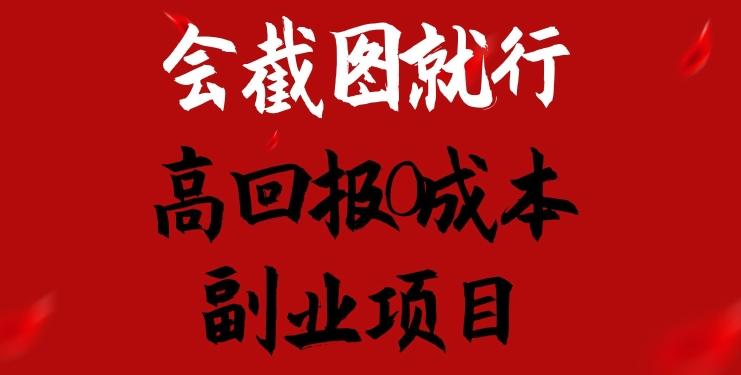 会截图就行
高回报0成本
副业项目